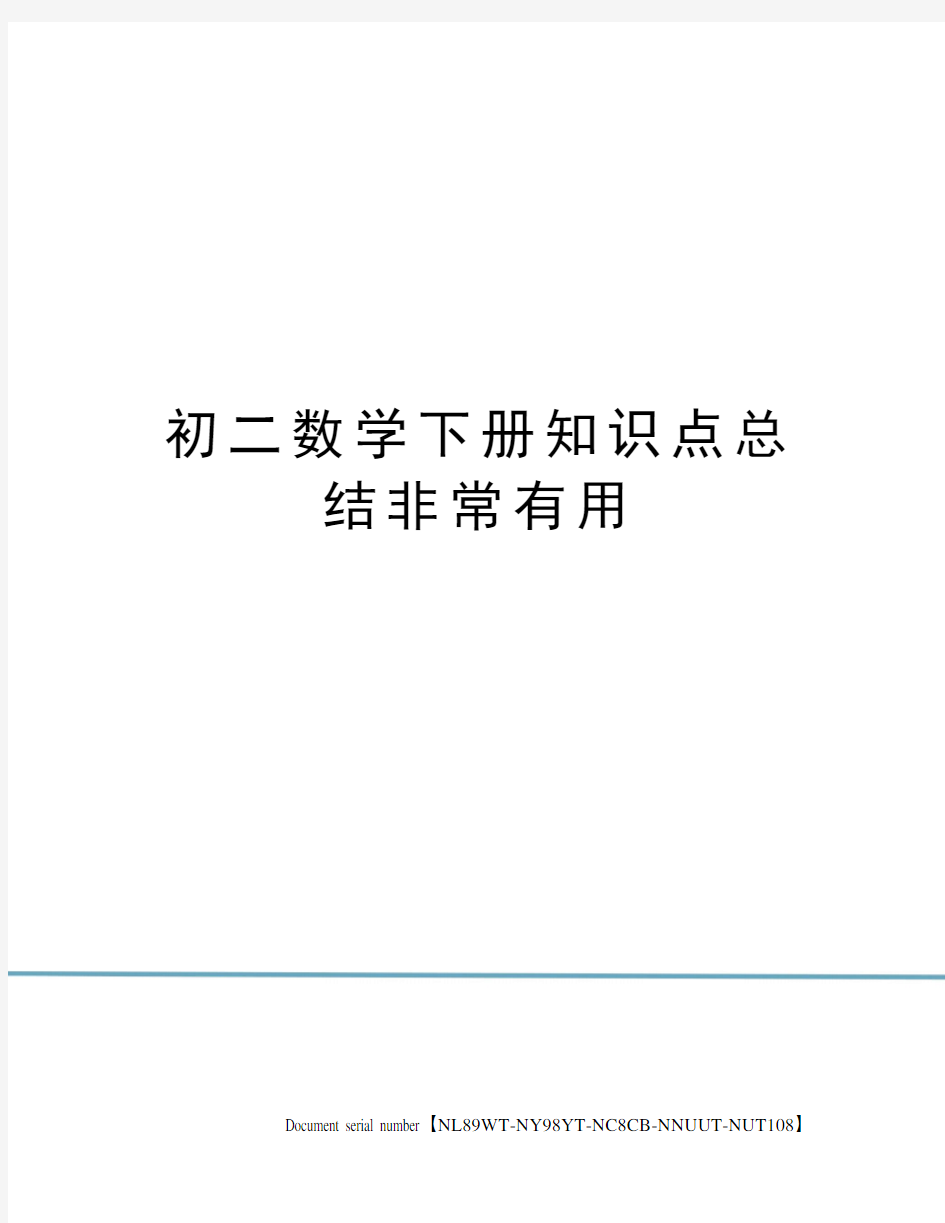 初二数学下册知识点总结非常有用

Document serial number【NL89WT-NY98YT-NC8CB-NNUUT-NUT108】